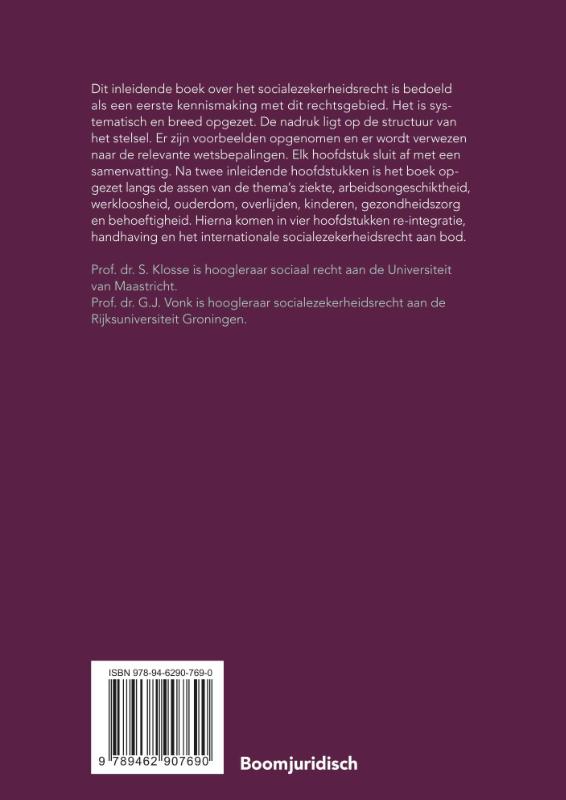 Dit inleidende boek over het socialezekerheidsrecht is bedoeld als een eerste kennismaking met dit rechtsgebied. Het is systematisch en breed opgezet. De nadruk ligt op de structuur van het stelsel. Er zijn voorbeelden opgenomen en er wordt verwezen naar de relevante wetsbepalingen. Elk hoofdstuk sluit af met een samenvatting. Na twee inleidende hoofdstukken is het boek opgezet langs de assen van de thema's ziekte, arbeidsongeschiktheid, werkloosheid, ouderdom, overlijden, kinderen, gezondheidszorg en behoeftigheid. Hierna komen in vier hoofdstukken re-integratie, handhaving en het internationale socialezekerheidsrecht aan bod.

Prof. dr. S. Klosse is hoogleraar sociaal recht aan de Universiteit van Maastricht.
Prof. dr. G.J. Vonk is hoogleraar socialezekerheidsrecht aan de Rijksuniversiteit Groningen.

ISBN 978-94-6290-769-0

9 789462 907690

Boomjuridisch